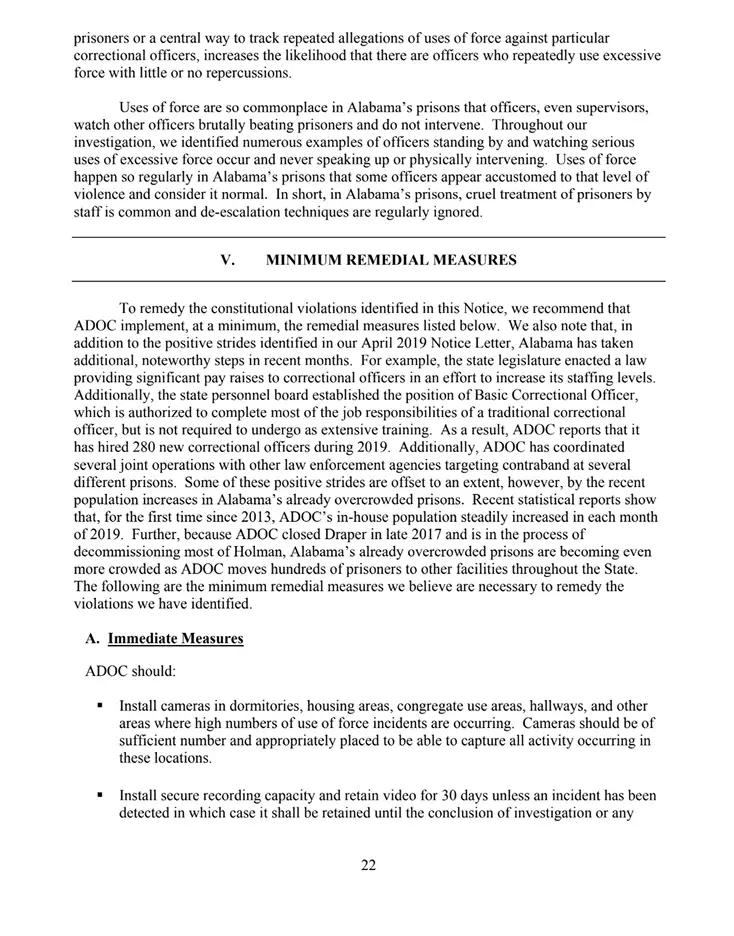 prisoners or a central way to track repeated allegations of uses of force against particular correctional officers, increases the likelihood that there are officers who repeatedly use excessive force with little or no repercussions.

Uses of force are so commonplace in Alabama's prisons that officers, even supervisors, watch other officers brutally beating prisoners and do not intervene. Throughout our investigation, we identified numerous examples of officers standing by and watching serious uses of excessive force occur and never speaking up or physically intervening. Uses of force happen so regularly in Alabama's prisons that some officers appear accustomed to that level of violence and consider it normal. In short, in Alabama's prisons, cruel treatment of prisoners by staff is common and de-escalation techniques are regularly ignored.

V. MINIMUM REMEDIAL MEASURES

To remedy the constitutional violations identified in this Notice, we recommend that ADOC implement, at a minimum, the remedial measures listed below. We also note that, in addition to the positive strides identified in our April 2019 Notice Letter, Alabama has taken additional, noteworthy steps in recent months. For example, the state legislature enacted a law providing significant pay raises to correctional officers in an effort to increase its staffing levels. Additionally, the state personnel board established the position of Basic Correctional Officer, which is authorized to complete most of the job responsibilities of a traditional correctional officer, but is not required to undergo as extensive training. As a result, ADOC reports that it has hired 280 new correctional officers during 2019. Additionally, ADOC has coordinated several joint operations with other law enforcement agencies targeting contraband at several different prisons. Some of these positive strides are offset to an extent, however, by the recent population increases in Alabama's already overcrowded prisons. Recent statistical reports show that, for the first time since 2013, ADOC's in-house population steadily increased in each month of 2019. Further, because ADOC closed Draper in late 2017 and is in the process of decommissioning most of Holman, Alabama's already overcrowded prisons are becoming even more crowded as ADOC moves hundreds of prisoners to other facilities throughout the State. The following are the minimum remedial measures we believe are necessary to remedy the violations we have identified.

A. Immediate Measures

ADOC should:

▪ Install cameras in dormitories, housing areas, congregate use areas, hallways, and other areas where high numbers of use of force incidents are occurring. Cameras should be of sufficient number and appropriately placed to be able to capture all activity occurring in these locations.

▪ Install secure recording capacity and retain video for 30 days unless an incident has been detected in which case it shall be retained until the conclusion of investigation or any

22